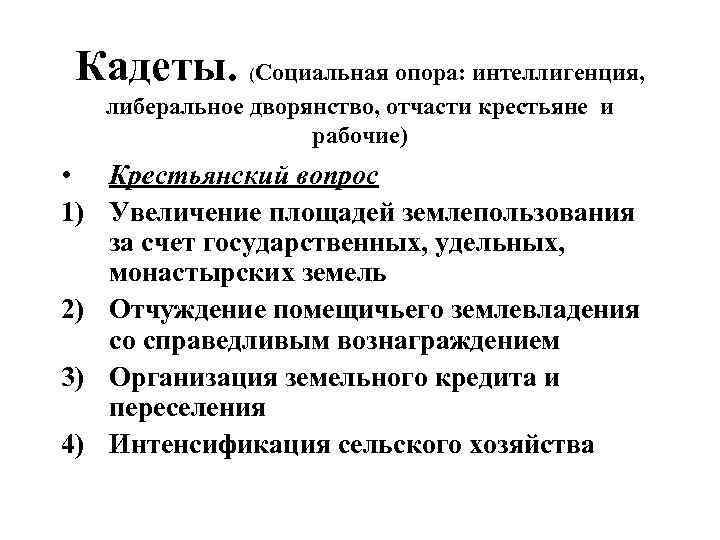 Кадеты. (Социальная опора: интеллигенция, либеральное дворянство, отчасти крестьяне и рабочие)

• Крестьянский вопрос

1) Увеличение площадей землепользования за счет государственных, удельных, монастырских земель

2) Отчуждение помещичьего землевладения со справедливым вознаграждением

3) Организация земельного кредита и переселения

4) Интенсификация сельского хозяйства